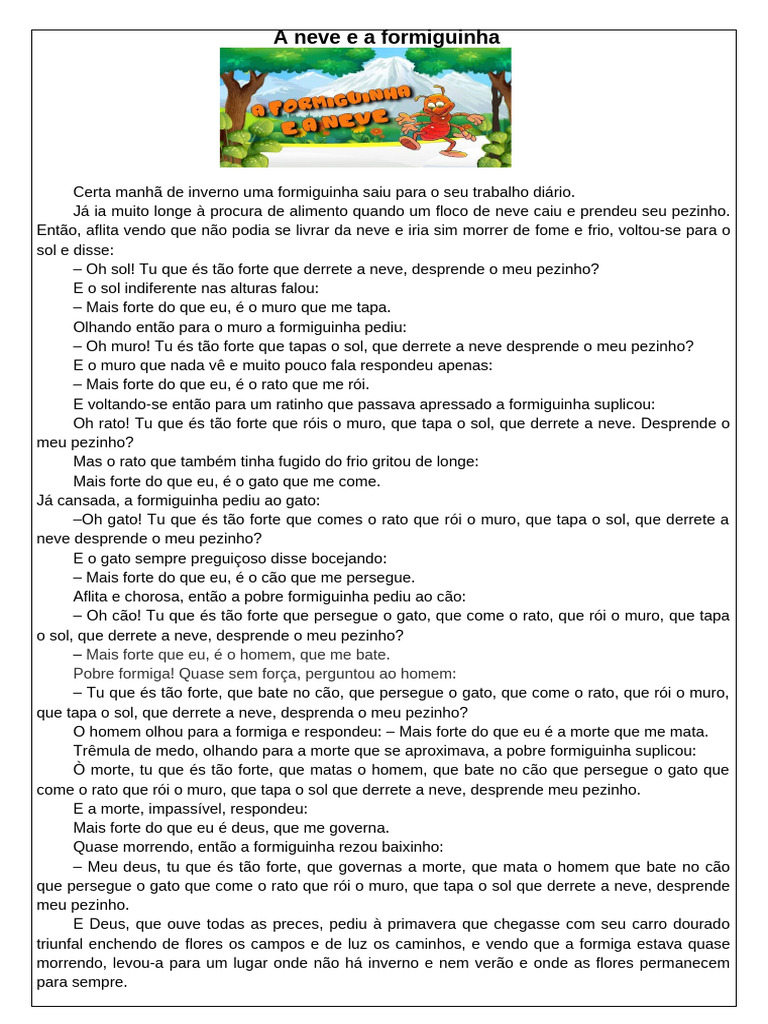 A neve e a formiguinha

A FORMIGUINHA E A NEVE

Certa manhã de inverno uma formiguinha saiu para o seu trabalho diário.

Já ia muito longe à procura de alimento quando um floco de neve caiu e prendeu seu pezinho. Então, aflita vendo que não podia se livrar da neve e iria sim morrer de fome e frio, voltou-se para o sol e disse:

– Oh sol! Tu que és tão forte que derrete a neve, desprende o meu pezinho?

E o sol indiferente nas alturas falou:

– Mais forte do que eu, é o muro que me tapa.

Olhando então para o muro a formiguinha pediu:

– Oh muro! Tu és tão forte que tapas o sol, que derrete a neve desprende o meu pezinho?

E o muro que nada vê e muito pouco fala respondeu apenas:

– Mais forte do que eu, é o rato que me rói.

E voltando-se então para um ratinho que passava apressado a formiguinha suplicou:

Oh rato! Tu que és tão forte que róis o muro, que tapa o sol, que derrete a neve. Desprende o meu pezinho?

Mas o rato que também tinha fugido do frio gritou de longe:

Mais forte do que eu, é o gato que me come.

Já cansada, a formiguinha pediu ao gato:

–Oh gato! Tu que és tão forte que comes o rato que rói o muro, que tapa o sol, que derrete a neve desprende o meu pezinho?

E o gato sempre preguiçoso disse bocejando:

– Mais forte do que eu, é o cão que me persegue.

Aflita e chorosa, então a pobre formiguinha pediu ao cão:

– Oh cão! Tu que és tão forte que persegue o gato, que come o rato, que rói o muro, que tapa o sol, que derrete a neve, desprende o meu pezinho?

– Mais forte que eu, é o homem, que me bate.

Pobre formiga! Quase sem força, perguntou ao homem:

– Tu que és tão forte, que bate no cão, que persegue o gato, que come o rato, que rói o muro, que tapa o sol, que derrete a neve, desprenda o meu pezinho?

O homem olhou para a formiga e respondeu: – Mais forte do que eu é a morte que me mata.

Trêmula de medo, olhando para a morte que se aproximava, a pobre formiguinha suplicou:

Ò morte, tu que és tão forte, que matas o homem, que bate no cão que persegue o gato que come o rato que rói o muro, que tapa o sol que derrete a neve, desprende meu pezinho.

E a morte, impassível, respondeu:

Mais forte do que eu é deus, que me governa.

Quase morrendo, então a formiguinha rezou baixinho:

– Meu deus, tu que és tão forte, que governas a morte, que mata o homem que bate no cão que persegue o gato que come o rato que rói o muro, que tapa o sol que derrete a neve, desprende meu pezinho.

E Deus, que ouve todas as preces, pediu à primavera que chegasse com seu carro dourado triunfal enchendo de flores os campos e de luz os caminhos, e vendo que a formiga estava quase morrendo, levou-a para um lugar onde não há inverno e nem verão e onde as flores permanecem para sempre.